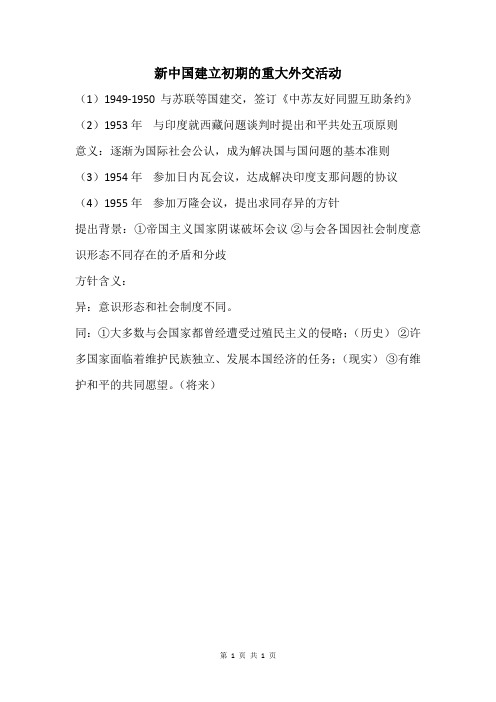 新中国建立初期的重大外交活动

（1）1949-1950 与苏联等国建交，签订《中苏友好同盟互助条约》

（2）1953 年 与印度就西藏问题谈判时提出和平共处五项原则

意义：逐渐为国际社会公认，成为解决国与国问题的基本准则

（3）1954 年 参加日内瓦会议，达成解决印度支那问题的协议

（4）1955 年 参加万隆会议，提出求同存异的方针

提出背景：①帝国主义国家阴谋破坏会议 ②与会各国因社会制度意识形态不同存在的矛盾和分歧

方针含义：

异：意识形态和社会制度不同。

同：①大多数与会国家都曾经遭受过殖民主义的侵略；（历史） ②许多国家面临着维护民族独立、发展本国经济的任务；（现实） ③有维护和平的共同愿望。（将来）

第 1 页 共 1 页